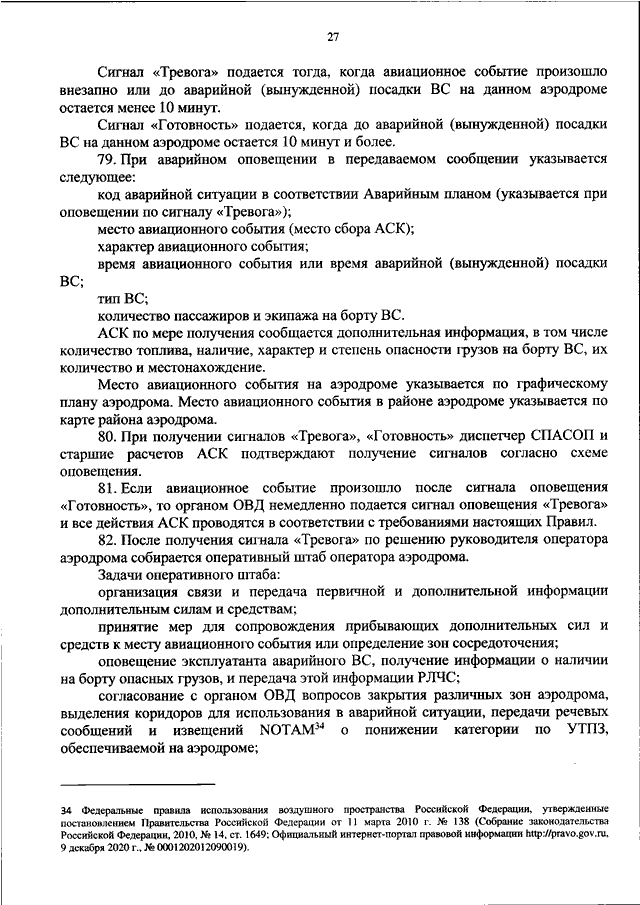 27

Сигнал «Тревога» подается тогда, когда авиационное событие произошло внезапно или до аварийной (вынужденной) посадки ВС на данном аэродроме остается менее 10 минут.

Сигнал «Готовность» подается, когда до аварийной (вынужденной) посадки ВС на данном аэродроме остается 10 минут и более.

79. При аварийном оповещении в передаваемом сообщении указывается следующее:

код аварийной ситуации в соответствии Аварийным планом (указывается при оповещении по сигналу «Тревога»);

место авиационного события (место сбора АСК);

характер авиационного события;

время авиационного события или время аварийной (вынужденной) посадки ВС;

тип ВС;

количество пассажиров и экипажа на борту ВС.

АСК по мере получения сообщается дополнительная информация, в том числе количество топлива, наличие, характер и степень опасности грузов на борту ВС, их количество и местонахождение.

Место авиационного события на аэродроме указывается по графическому плану аэродрома. Место авиационного события в районе аэродроме указывается по карте района аэродрома.

80. При получении сигналов «Тревога», «Готовность» диспетчер СПАСОП и старшие расчетов АСК подтверждают получение сигналов согласно схеме оповещения.

81. Если авиационное событие произошло после сигнала оповещения «Готовность», то органом ОВД немедленно подается сигнал оповещения «Тревога» и все действия АСК проводятся в соответствии с требованиями настоящих Правил.

82. После получения сигнала «Тревога» по решению руководителя оператора аэродрома собирается оперативный штаб оператора аэродрома.

Задачи оперативного штаба:

организация связи и передача первичной и дополнительной информации дополнительным силам и средствам;

принятие мер для сопровождения прибывающих дополнительных сил и средств к месту авиационного события или определение зон сосредоточения;

оповещение эксплуатанта аварийного ВС, получение информации о наличии на борту опасных грузов, и передача этой информации РЛЧС;

согласование с органом ОВД вопросов закрытия различных зон аэродрома, выделения коридоров для использования в аварийной ситуации, передачи речевых сообщений и извещений NOTAM$^{34}$ о понижении категории по УТПЗ, обеспечиваемой на аэродроме;

34 Федеральные правила использования воздушного пространства Российской Федерации, утвержденные постановлением Правительства Российской Федерации от 11 марта 2010 г. № 138 (Собрание законодательства Российской Федерации, 2010, № 14, ст. 1649; Официальный интернет-портал правовой информации http://pravo.gov.ru, 9 декабря 2020 г., № 0001202012090019).